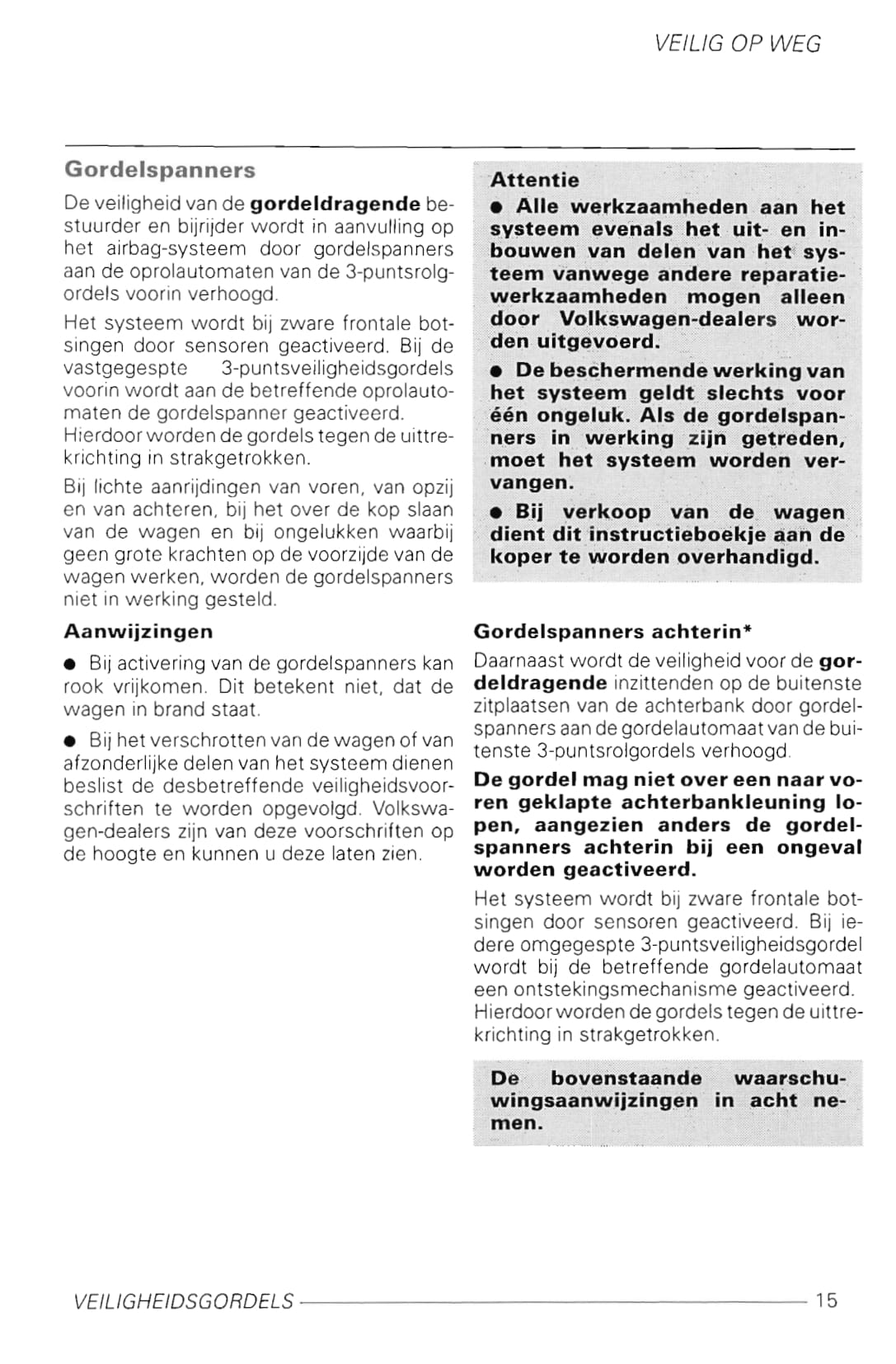 VEILIG OP WEG

Gordelspanners

De veiligheid van de gordeldragende bestuurder en bijrijder wordt in aanvulling op het airbag-systeem door gordelspanners aan de oprolautomaten van de 3-puntsrolgordels voorin verhoogd.

Het systeem wordt bij zware frontale botsingen door sensoren geactiveerd. Bij de vastgegespte 3-puntsveiligheidsgordels voorin wordt aan de betreffende oprolautomaten de gordelspanner geactiveerd. Hierdoor worden de gordels tegen de uittrekrichting in strakgetrokken.

Bij lichte aanrijdingen van voren, van opzij en van achteren, bij het over de kop slaan van de wagen en bij ongelukken waarbij geen grote krachten op de voorzijde van de wagen werken, worden de gordelspanners niet in werking gesteld.

Aanwijzingen

● Bij activering van de gordelspanners kan rook vrijkomen. Dit betekent niet, dat de wagen in brand staat.

● Bij het verschrotten van de wagen of van afzonderlijke delen van het systeem dienen beslist de desbetreffende veiligheidsvoorschriften te worden opgevolgd. Volkswagen-dealers zijn van deze voorschriften op de hoogte en kunnen u deze laten zien.

Attentie

● Alle werkzaamheden aan het systeem evenals het uit- en inbouwen van delen van het systeem vanwege andere reparatiewerkzaamheden mogen alleen door Volkswagen-dealers worden uitgevoerd.

● De beschermende werking van het systeem geldt slechts voor één ongeluk. Als de gordelspanners in werking zijn getreden, moet het systeem worden vervangen.

● Bij verkoop van de wagen dient dit instructieboekje aan de koper te worden overhandigd.

Gordelspanners achterin*

Daarnaast wordt de veiligheid voor de gordeldragende inzittenden op de buitenste zitplaatsen van de achterbank door gordelspanners aan de gordelautomaat van de buitenste 3-puntsrolgordels verhoogd.

De gordel mag niet over een naar voren geklapte achterbankleuning lopen, aangezien anders de gordelspanners achterin bij een ongeval worden geactiveerd.

Het systeem wordt bij zware frontale botsingen door sensoren geactiveerd. Bij iedere omgegespte 3-puntsveiligheidsgordel wordt bij de betreffende gordelautomaat een ontstekingsmechanisme geactiveerd. Hierdoor worden de gordels tegen de uittrekrichting in strakgetrokken.

De bovenstaande waarschuwingsaanwijzingen in acht nemen.

VEILIGHEIDSGORDELS 15